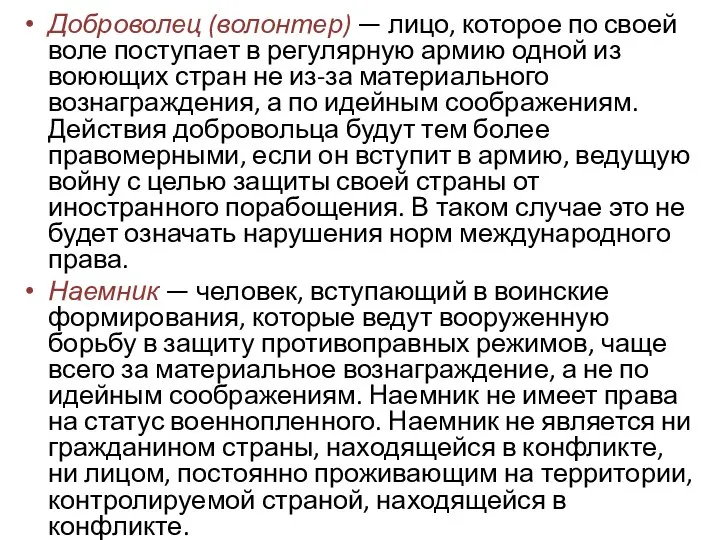 • Доброволец (волонтер) — лицо, которое по своей воле поступает в регулярную армию одной из воюющих стран не из-за материального вознаграждения, а по идейным соображениям. Действия добровольца будут тем более правомерными, если он вступит в армию, ведущую войну с целью защиты своей страны от иностранного порабощения. В таком случае это не будет означать нарушения норм международного права.

• Наемник — человек, вступающий в воинские формирования, которые ведут вооруженную борьбу в защиту противоправных режимов, чаще всего за материальное вознаграждение, а не по идейным соображениям. Наемник не имеет права на статус военнопленного. Наемник не является ни гражданином страны, находящейся в конфликте, ни лицом, постоянно проживающим на территории, контролируемой страной, находящейся в конфликте.